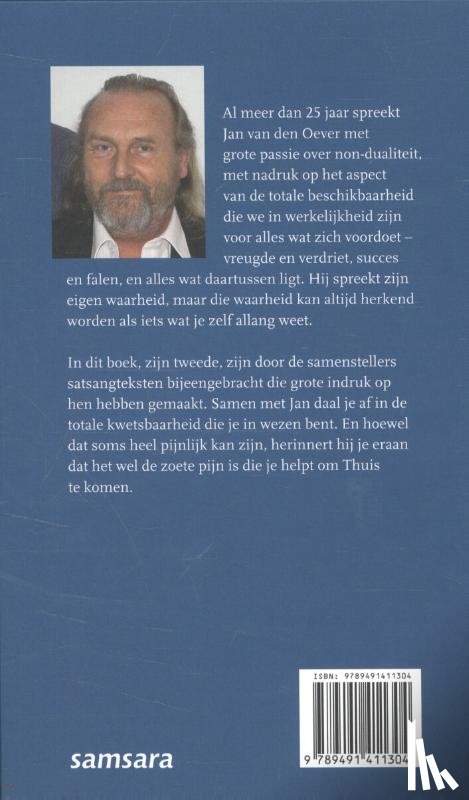 Al meer dan 25 jaar spreekt Jan van den Oever met grote passie over non-dualiteit, met nadruk op het aspect van de totale beschikbaarheid die we in werkelijkheid zijn voor alles wat zich voordoet – vreugde en verdriet, succes en falen, en alles wat daartussen ligt. Hij spreekt zijn eigen waarheid, maar die waarheid kan altijd herkend worden als iets wat je zelf allang weet.

In dit boek, zijn tweede, zijn door de samenstellers satsangteksten bijeengebracht die grote indruk op hen hebben gemaakt. Samen met Jan daal je af in de totale kwetsbaarheid die je in wezen bent. En hoewel dat soms heel pijnlijk kan zijn, herinnert hij je eraan dat het wel de zoete pijn is die je helpt om Thuis te komen.

ISBN: 9789491411304

9 789491 411304

samsara